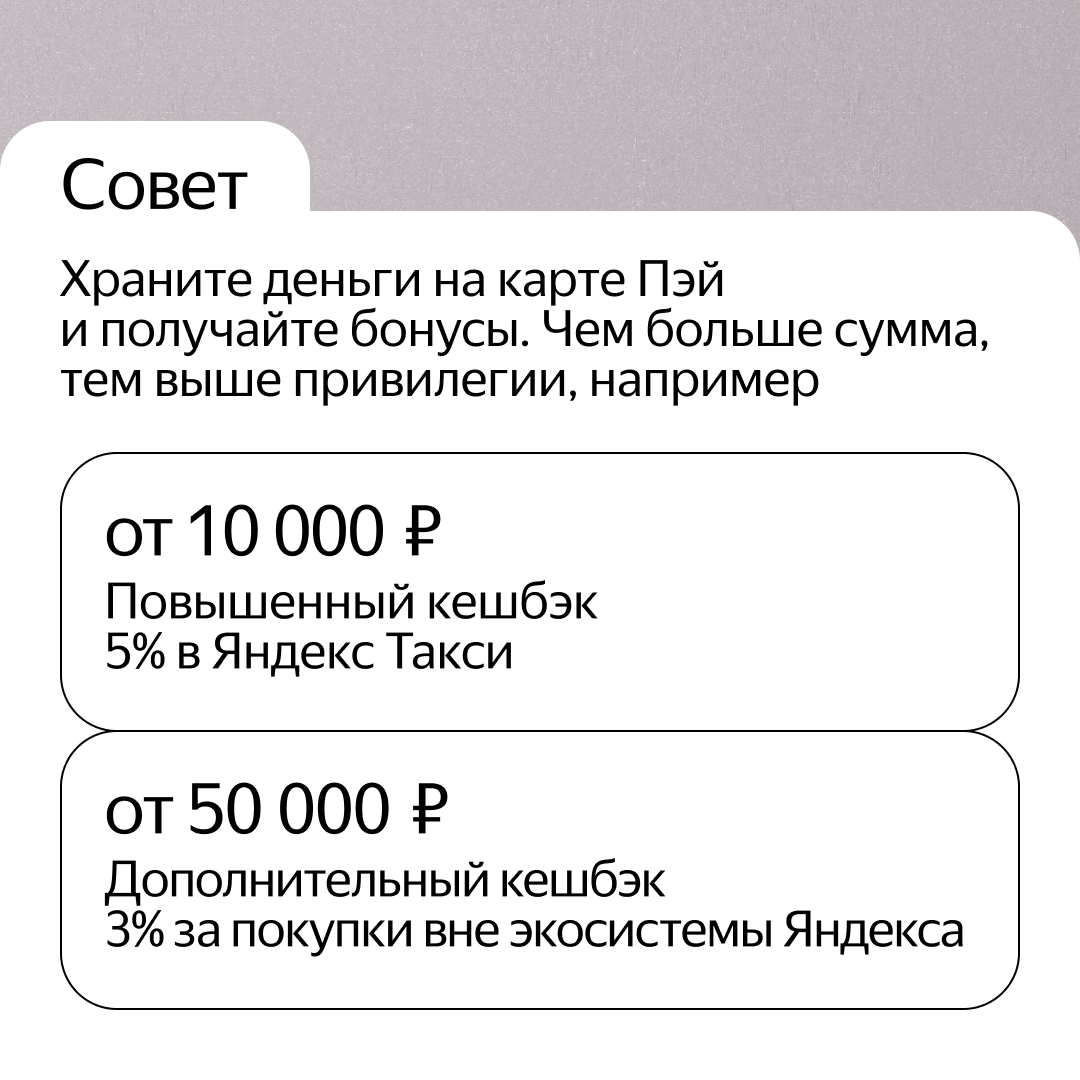 Совет

Храните деньги на карте Пэй и получайте бонусы. Чем больше сумма, тем выше привилегии, например

от 10 000 ₽
Повышенный кешбэк 5% в Яндекс Такси

от 50 000 ₽
Дополнительный кешбэк 3% за покупки вне экосистемы Яндекса